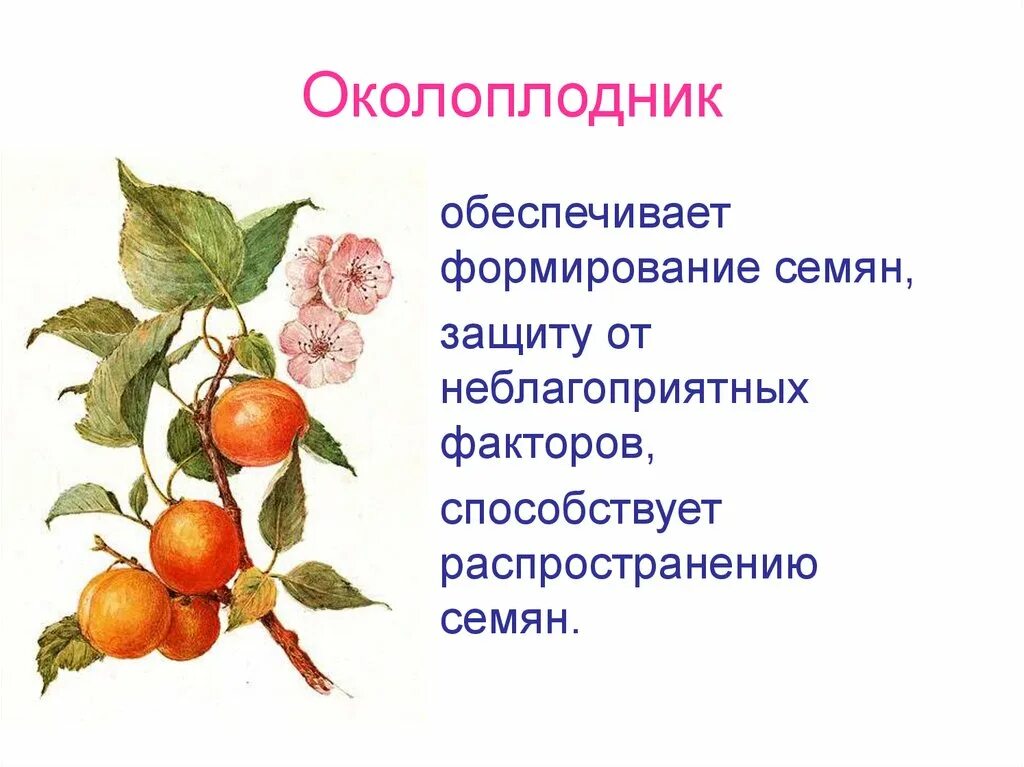 Околоплодник

обеспечивает формирование семян,

защиту от неблагоприятных факторов,

способствует распространению семян.